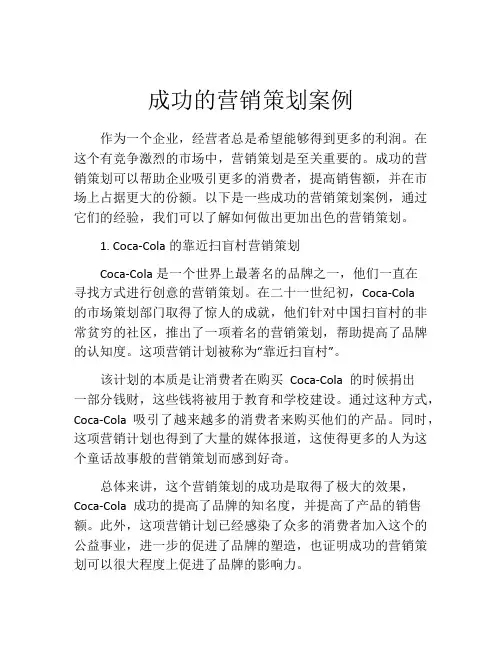 成功的营销策划案例

作为一个企业，经营者总是希望能够得到更多的利润。在这个有竞争激烈的市场中，营销策划是至关重要的。成功的营销策划可以帮助企业吸引更多的消费者，提高销售额，并在市场上占据更大的份额。以下是一些成功的营销策划案例，通过它们的经验，我们可以了解如何做出更加出色的营销策划。

1. Coca-Cola 的靠近扫盲村营销策划

Coca-Cola 是一个世界上最著名的品牌之一，他们一直在寻找方式进行创意的营销策划。在二十一世纪初，Coca-Cola 的市场策划部门取得了惊人的成就，他们针对中国扫盲村的非常贫穷的社区，推出了一项着名的营销策划，帮助提高了品牌的认知度。这项营销计划被称为“靠近扫盲村”。

该计划的本质是让消费者在购买 Coca-Cola 的时候捐出一部分钱财，这些钱将被用于教育和学校建设。通过这种方式，Coca-Cola 吸引了越来越多的消费者来购买他们的产品。同时，这项营销计划也得到了大量的媒体报道，这使得更多的人为这个童话故事般的营销策划而感到好奇。

总体来讲，这个营销策划的成功是取得了极大的效果，Coca-Cola 成功的提高了品牌的知名度，并提高了产品的销售额。此外，这项营销计划已经感染了众多的消费者加入这个的公益事业，进一步的促进了品牌的塑造，也证明成功的营销策划可以很大程度上促进了品牌的影响力。